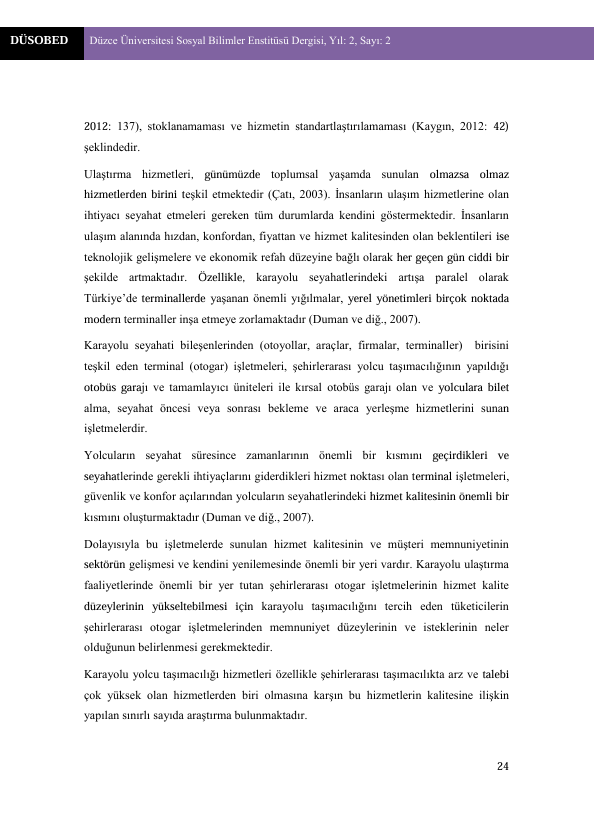 DÜSOBED Düzce Üniversitesi Sosyal Bilimler Enstitüsü Dergisi, Yıl: 2, Sayı: 2

2012: 137), stoklanamaması ve hizmetin standartlaştırılamaması (Kaygın, 2012: 42) şeklindedir.

Ulaştırma hizmetleri, günümüzde toplumsal yaşamda sunulan olmazsa olmaz hizmetlerden birini teşkil etmektedir (Çatı, 2003). İnsanların ulaşım hizmetlerine olan ihtiyacı seyahat etmeleri gereken tüm durumlarda kendini göstermektedir. İnsanların ulaşım alanında hızdan, konfordan, fiyattan ve hizmet kalitesinden olan beklentileri ise teknolojik gelişmelere ve ekonomik refah düzeyine bağlı olarak her geçen gün ciddi bir şekilde artmaktadır. Özellikle, karayolu seyahatlerindeki artışa paralel olarak Türkiye'de terminallerde yaşanan önemli yığılmalar, yerel yönetimleri birçok noktada modern terminaller inşa etmeye zorlamaktadır (Duman ve diğ., 2007).

Karayolu seyahati bileşenlerinden (otoyollar, araçlar, firmalar, terminaller) birisini teşkil eden terminal (otogar) işletmeleri, şehirlerarası yolcu taşımacılığının yapıldığı otobüs garajı ve tamamlayıcı üniteleri ile kırsal otobüs garajı olan ve yolculara bilet alma, seyahat öncesi veya sonrası bekleme ve araca yerleşme hizmetlerini sunan işletmelerdir.

Yolcuların seyahat süresince zamanlarının önemli bir kısmını geçirdikleri ve seyahatlerinde gerekli ihtiyaçlarını giderdikleri hizmet noktası olan terminal işletmeleri, güvenlik ve konfor açılarından yolcuların seyahatlerindeki hizmet kalitesinin önemli bir kısmını oluşturmaktadır (Duman ve diğ., 2007).

Dolayısıyla bu işletmelerde sunulan hizmet kalitesinin ve müşteri memnuniyetinin sektörün gelişmesi ve kendini yenilemesinde önemli bir yeri vardır. Karayolu ulaştırma faaliyetlerinde önemli bir yer tutan şehirlerarası otogar işletmelerinin hizmet kalite düzeylerinin yükseltebilmesi için karayolu taşımacılığını tercih eden tüketicilerin şehirlerarası otogar işletmelerinden memnuniyet düzeylerinin ve isteklerinin neler olduğunun belirlenmesi gerekmektedir.

Karayolu yolcu taşımacılığı hizmetleri özellikle şehirlerarası taşımacılıkta arz ve talebi çok yüksek olan hizmetlerden biri olmasına karşın bu hizmetlerin kalitesine ilişkin yapılan sınırlı sayıda araştırma bulunmaktadır.

24